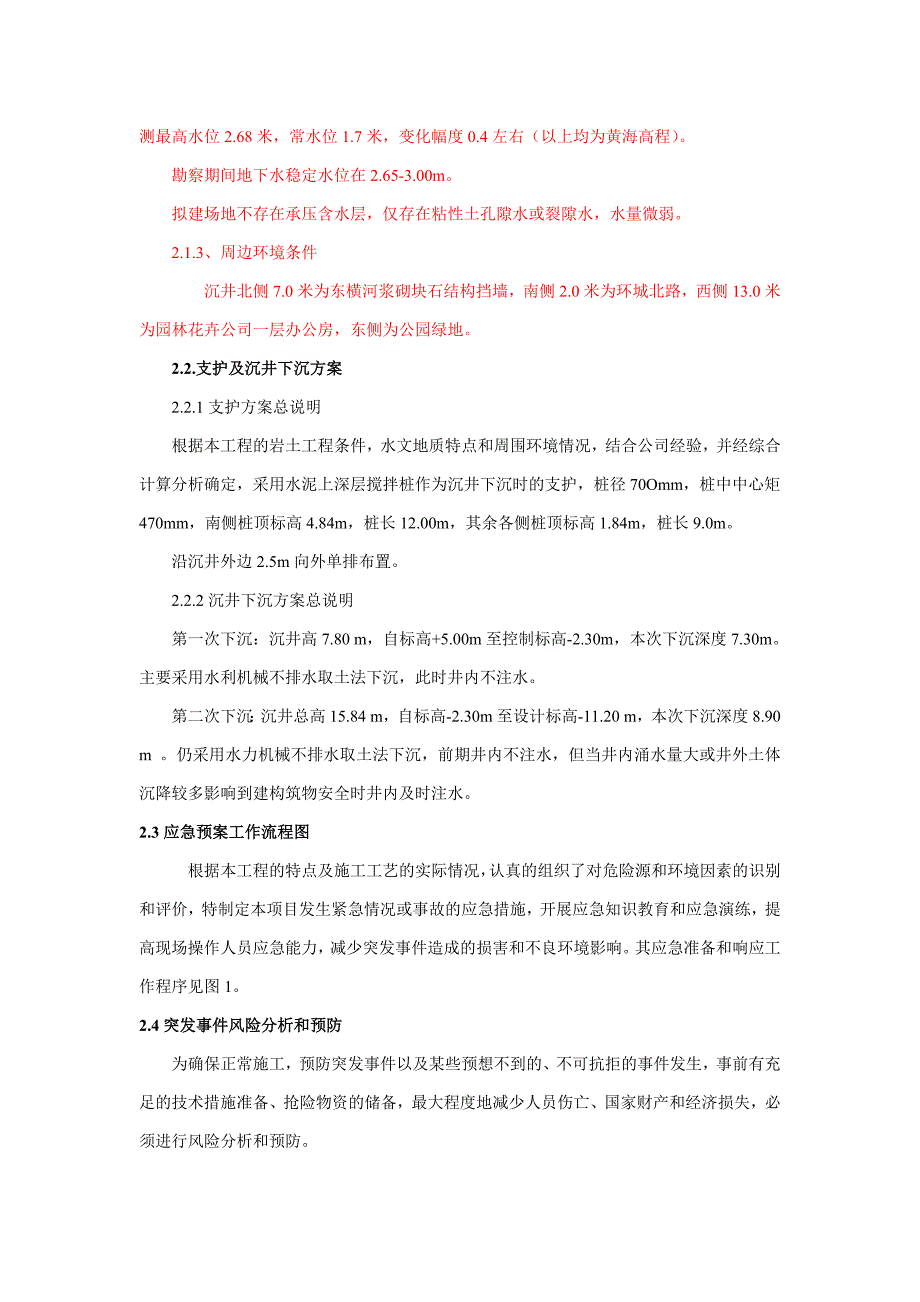 测最高水位 2.68 米，常水位 1.7 米，变化幅度 0.4 左右（以上均为黄海高程）。

勘察期间地下水稳定水位在 2.65-3.00m。

拟建场地不存在承压含水层，仅存在粘性土孔隙水或裂隙水，水量微弱。

2.1.3、周边环境条件

沉井北侧 7.0 米为东横河浆砌块石结构挡墙，南侧 2.0 米为环城北路，西侧 13.0 米为园林花卉公司一层办公房，东侧为公园绿地。

2.2.支护及沉井下沉方案

2.2.1 支护方案总说明

根据本工程的岩土工程条件，水文地质特点和周围环境情况，结合公司经验，并经综合计算分析确定，采用水泥上深层搅拌桩作为沉井下沉时的支护，桩径 70Omm，桩中中心矩 470mm，南侧桩顶标高 4.84m，桩长 12.00m，其余各侧桩顶标高 1.84m，桩长 9.0m。

沿沉井外边 2.5m 向外单排布置。

2.2.2 沉井下沉方案总说明

第一次下沉：沉井高 7.80 m，自标高+5.00m 至控制标高-2.30m，本次下沉深度 7.30m。主要采用水利机械不排水取土法下沉，此时井内不注水。

第二次下沉 沉井总高 15.84 m，自标高-2.30m 至设计标高-11.20 m，本次下沉深度 8.90 m 。仍采用水力机械不排水取土法下沉，前期井内不注水，但当井内涌水量大或井外土体沉降较多影响到建构筑物安全时井内及时注水。

2.3 应急预案工作流程图

根据本工程的特点及施工工艺的实际情况，认真的组织了对危险源和环境因素的识别和评价，特制定本项目发生紧急情况或事故的应急措施，开展应急知识教育和应急演练，提高现场操作人员应急能力，减少突发事件造成的损害和不良环境影响。其应急准备和响应工作程序见图 1。

2.4 突发事件风险分析和预防

为确保正常施工，预防突发事件以及某些预想不到的、不可抗拒的事件发生，事前有充足的技术措施准备、抢险物资的储备，最大程度地减少人员伤亡、国家财产和经济损失，必须进行风险分析和预防。